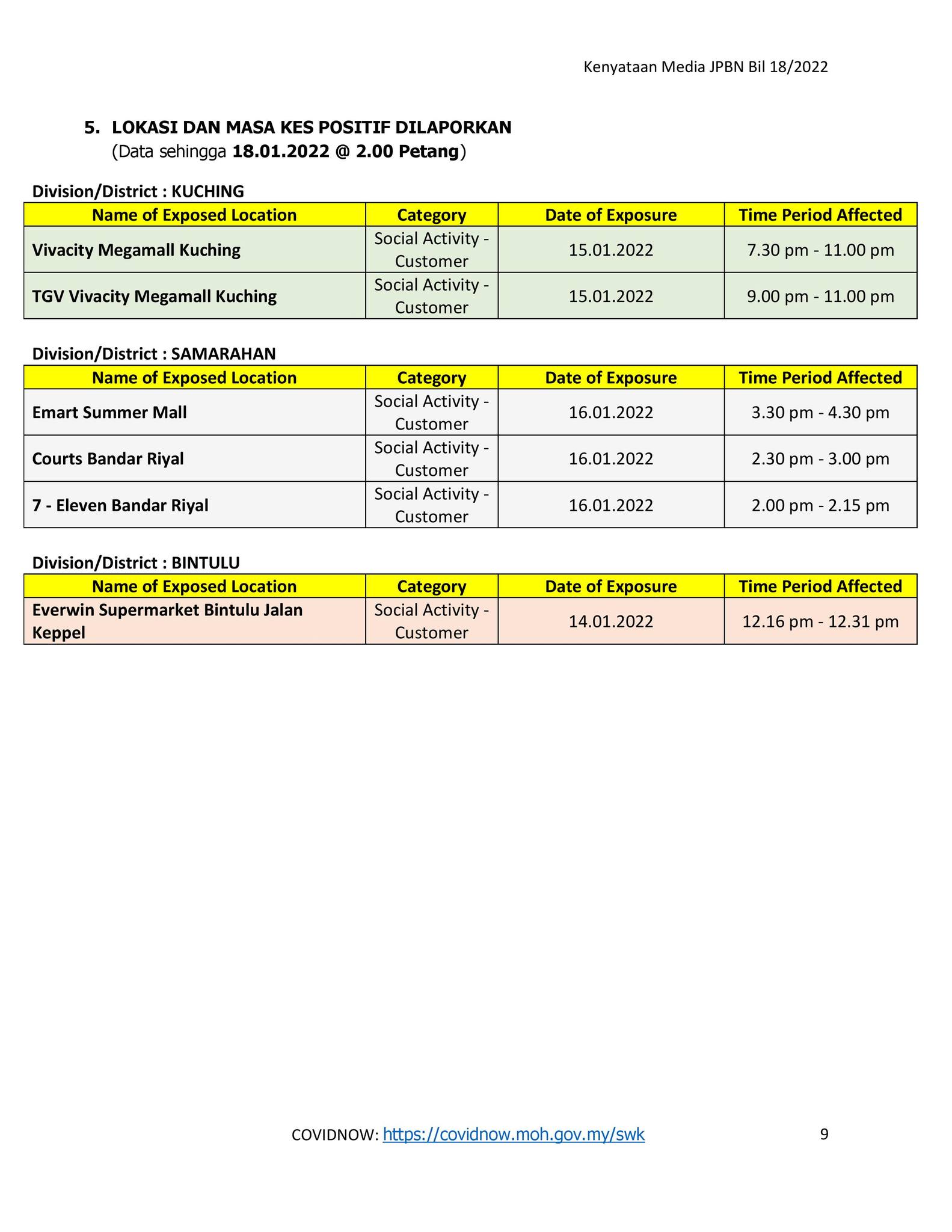 Kenyataan Media JPBN Bil 18/2022

5. LOKASI DAN MASA KES POSITIF DILAPORKAN
(Data sehingga 18.01.2022 @ 2.00 Petang)

Division/District : KUCHING

| Name of Exposed Location | Category | Date of Exposure | Time Period Affected |
|---|---|---|---|
| Vivacity Megamall Kuching | Social Activity - Customer | 15.01.2022 | 7.30 pm - 11.00 pm |
| TGV Vivacity Megamall Kuching | Social Activity - Customer | 15.01.2022 | 9.00 pm - 11.00 pm |

Division/District : SAMARAHAN

| Name of Exposed Location | Category | Date of Exposure | Time Period Affected |
|---|---|---|---|
| Emart Summer Mall | Social Activity - Customer | 16.01.2022 | 3.30 pm - 4.30 pm |
| Courts Bandar Riyal | Social Activity - Customer | 16.01.2022 | 2.30 pm - 3.00 pm |
| 7 - Eleven Bandar Riyal | Social Activity - Customer | 16.01.2022 | 2.00 pm - 2.15 pm |

Division/District : BINTULU

| Name of Exposed Location | Category | Date of Exposure | Time Period Affected |
|---|---|---|---|
| Everwin Supermarket Bintulu Jalan Keppel | Social Activity - Customer | 14.01.2022 | 12.16 pm - 12.31 pm |

COVIDNOW: https://covidnow.moh.gov.my/swk

9